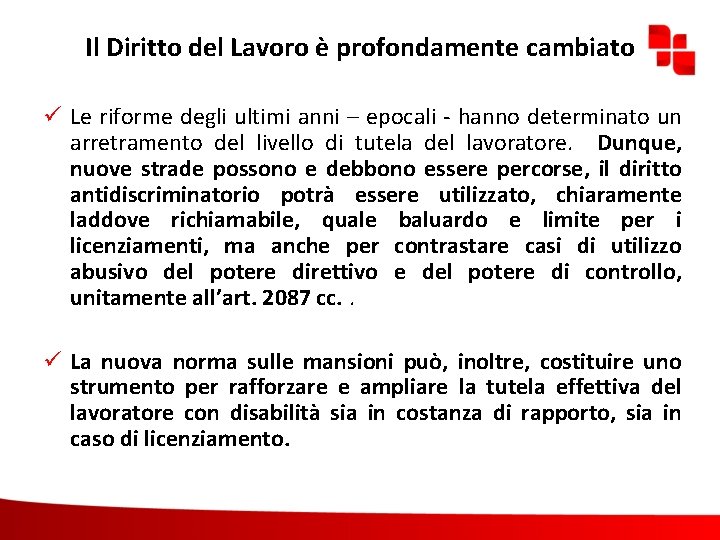 Il Diritto del Lavoro è profondamente cambiato

✓ Le riforme degli ultimi anni – epocali - hanno determinato un arretramento del livello di tutela del lavoratore. Dunque, nuove strade possono e debbono essere percorse, il diritto antidiscriminatorio potrà essere utilizzato, chiaramente laddove richiamabile, quale baluardo e limite per i licenziamenti, ma anche per contrastare casi di utilizzo abusivo del potere direttivo e del potere di controllo, unitamente all'art. 2087 cc. .

✓ La nuova norma sulle mansioni può, inoltre, costituire uno strumento per rafforzare e ampliare la tutela effettiva del lavoratore con disabilità sia in costanza di rapporto, sia in caso di licenziamento.